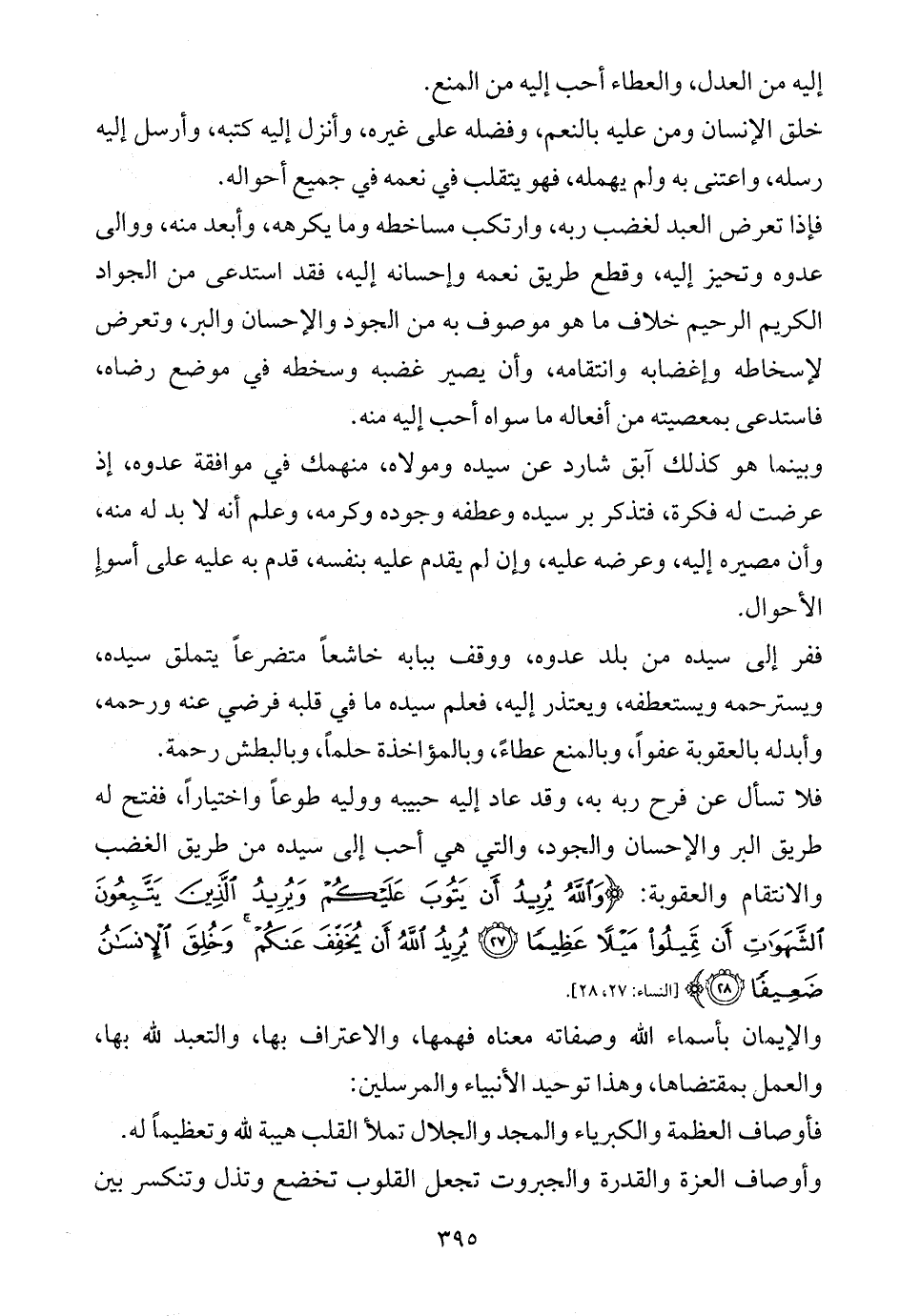 إليه من العدل، والعطاء أحب إليه من المنع.

خلق الإنسان ومن عليه بالنعم، وفضله على غيره، وأنزل إليه كتبه، وأرسل إليه رسله، واعتنى به ولم يهمله، فهو يتقلب في نعمه في جميع أحواله.

فإذا تعرض العبد لغضب ربه، وارتكب مساخطه وما يكرهه، وأبعد منه، ووالى عدوه وتحيز إليه، وقطع طريق نعمه وإحسانه إليه، فقد استدعى من الجواد الكريم الرحيم خلاف ما هو موصوف به من الجود والإحسان والبر، وتعرض لإسخاطه وإغضابه وانتقامه، وأن يصير غضبه وسخطه في موضع رضاه، فاستدعى بمعصيته من أفعاله ما سواه أحب إليه منه.

وبينما هو كذلك آبق شارد عن سيده ومولاه، منهمك في موافقة عدوه، إذ عرضت له فكرة، فتذكر بر سيده وعطفه وجوده وكرمه، وعلم أنه لا بد له منه، وأن مصيره إليه، وعرضه عليه، وإن لم يقدم عليه بنفسه، قدم به عليه على أسوإِ الأحوال.

ففر إلى سيده من بلد عدوه، ووقف ببابه خاشعاً متضرعاً يتملق سيده، ويسترحمه ويستعطفه، ويعتذر إليه، فعلم سيده ما في قلبه فرضي عنه ورحمه، وأبدله بالعقوبة عفواً، وبالمنع عطاءً، وبالمؤاخذة حلماً، وبالبطش رحمة.

فلا تسأل عن فرح ربه به، وقد عاد إليه حبيبه ووليه طوعاً واختياراً، ففتح له طريق البر والإحسان والجود، والتي هي أحب إلى سيده من طريق الغضب والانتقام والعقوبة: ﴿وَٱللَّهُ يُرِيدُ أَن يَتُوبَ عَلَيْكُمْ وَيُرِيدُ ٱلَّذِينَ يَتَّبِعُونَ ٱلشَّهَوَٰتِ أَن تَمِيلُوا۟ مَيْلًا عَظِيمًا ﴿٢٧﴾ يُرِيدُ ٱللَّهُ أَن يُخَفِّفَ عَنكُمْ ۚ وَخُلِقَ ٱلْإِنسَٰنُ ضَعِيفًا ﴿٢٨﴾﴾ [النساء: ٢٧، ٢٨].

والإيمان بأسماء الله وصفاته معناه فهمها، والاعتراف بها، والتعبد لله بها، والعمل بمقتضاها، وهذا توحيد الأنبياء والمرسلين:

فأوصاف العظمة والكبرياء والمجد والجلال تملأ القلب هيبة لله وتعظيماً له.

وأوصاف العزة والقدرة والجبروت تجعل القلوب تخضع وتذل وتنكسر بين

٣٩٥